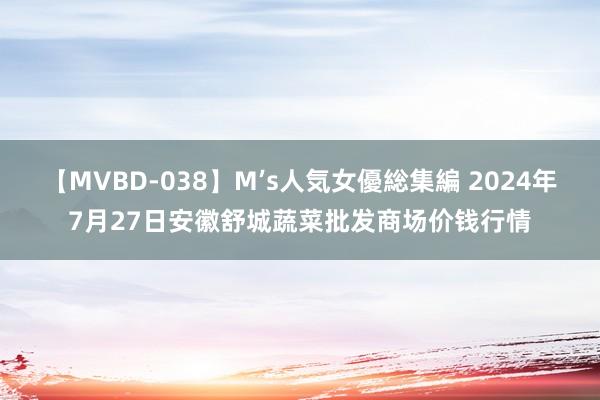 【MVBD-038】M’s人気女優総集編 2024年7月27日安徽舒城蔬菜批发商场价钱行情